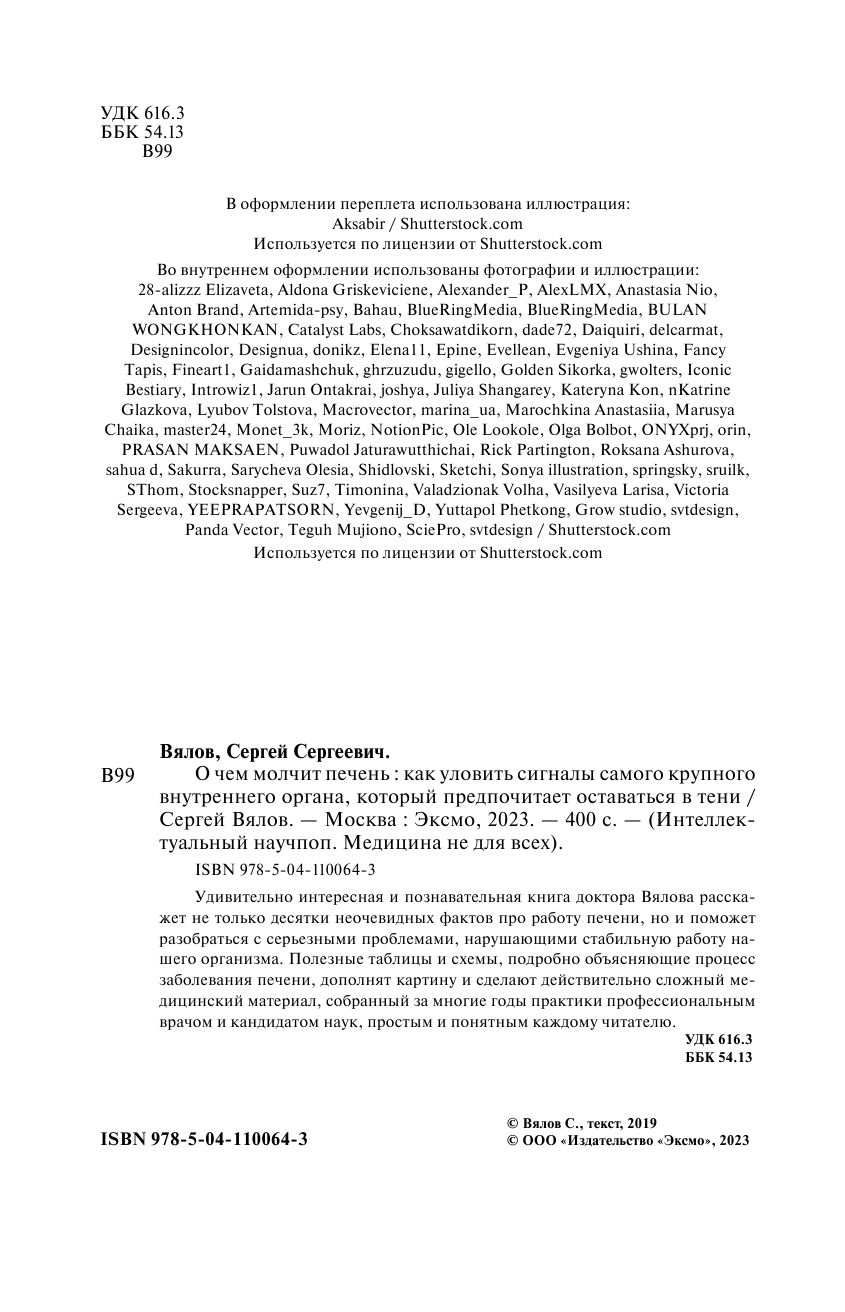 УДК 616.3
ББК 54.13
В99

В оформлении переплета использована иллюстрация:
Aksabir / Shutterstock.com
Используется по лицензии от Shutterstock.com

Во внутреннем оформлении использованы фотографии и иллюстрации:
28-alizzz Elizaveta, Aldona Griskeviciene, Alexander_P, AlexLMX, Anastasia Nio, Anton Brand, Artemida-psy, Bahau, BlueRingMedia, BlueRingMedia, BULAN WONGKHONKAN, Catalyst Labs, Choksawatdikorn, dade72, Daiquiri, delcarmat, Designincolor, Designua, donikz, Elena11, Epine, Evellean, Evgeniya Ushina, Fancy Tapis, Fineart1, Gaidamashchuk, ghrzuzudu, gigello, Golden Sikorka, gwolters, Iconic Bestiary, Introwiz1, Jarun Ontakrai, joshya, Juliya Shangarey, Kateryna Kon, nKatrine Glazkova, Lyubov Tolstova, Macrovector, marina_ua, Marochkina Anastasiia, Marusya Chaika, master24, Monet_3k, Moriz, NotionPic, Ole Lookole, Olga Bolbot, ONYXprj, orin, PRASAN MAKSAEN, Puwadol Jaturawutthichai, Rick Partington, Roksana Ashurova, sahua d, Sakurra, Sarycheva Olesia, Shidlovski, Sketchi, Sonya illustration, springsky, sruilk, SThom, Stocksnapper, Suz7, Timonina, Valadzionak Volha, Vasilyeva Larisa, Victoria Sergeeva, YEEPRAPATSORN, Yevgenij_D, Yuttapol Phetkong, Grow studio, svtdesign, Panda Vector, Teguh Mujiono, SciePro, svtdesign / Shutterstock.com
Используется по лицензии от Shutterstock.com

Вялов, Сергей Сергеевич.
В99 О чем молчит печень : как уловить сигналы самого крупного внутреннего органа, который предпочитает оставаться в тени / Сергей Вялов. — Москва : Эксмо, 2023. — 400 с. — (Интеллектуальный научпоп. Медицина не для всех).

ISBN 978-5-04-110064-3

Удивительно интересная и познавательная книга доктора Вялова расскажет не только десятки неочевидных фактов про работу печени, но и поможет разобраться с серьезными проблемами, нарушающими стабильную работу нашего организма. Полезные таблицы и схемы, подробно объясняющие процесс заболевания печени, дополнят картину и сделают действительно сложный медицинский материал, собранный за многие годы практики профессиональным врачом и кандидатом наук, простым и понятным каждому читателю.

УДК 616.3
ББК 54.13

ISBN 978-5-04-110064-3

© Вялов С., текст, 2019
© ООО «Издательство «Эксмо», 2023